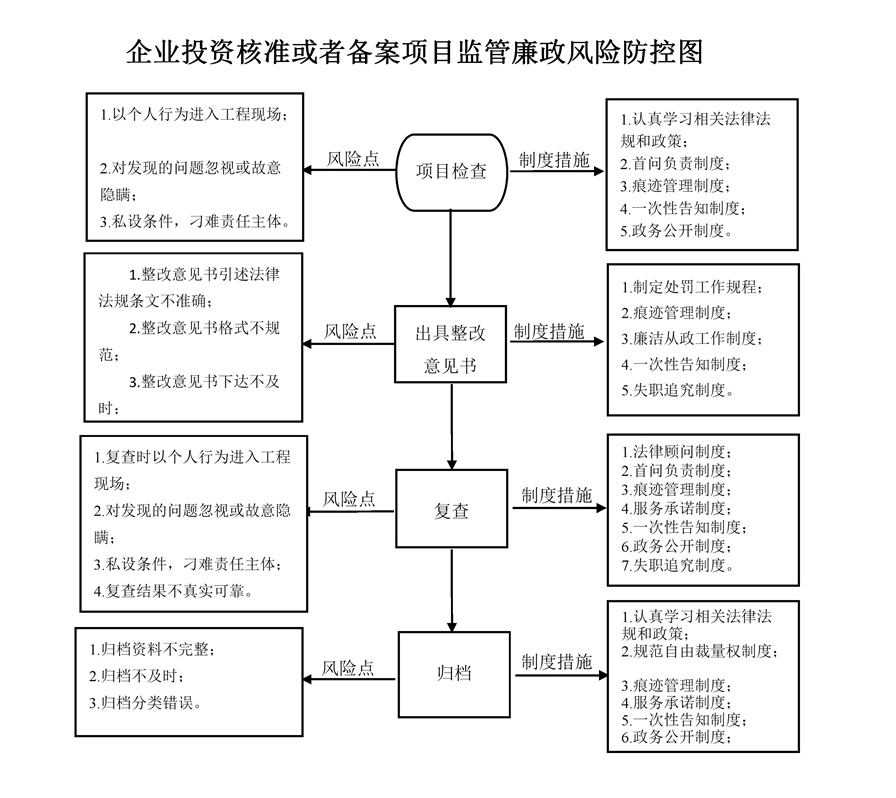 企业投资核准或者备案项目监管廉政风险防控图

1.以个人行为进入工程现场；

2.对发现的问题忽视或故意隐瞒；

3.私设条件，刁难责任主体。

风险点

项目检查

制度措施

1.认真学习相关法律法规和政策；
2.首问负责制度；
3.痕迹管理制度；
4.一次性告知制度；
5.政务公开制度。

1.整改意见书引述法律法规条文不准确；

2.整改意见书格式不规范；

3.整改意见书下达不及时；

风险点

出具整改意见书

制度措施

1.制定处罚工作规程；
2.痕迹管理制度；
3.廉洁从政工作制度；
4.一次性告知制度；
5.失职追究制度。

1.复查时以个人行为进入工程现场；
2.对发现的问题忽视或故意隐瞒；
3.私设条件，刁难责任主体；
4.复查结果不真实可靠。

风险点

复查

制度措施

1.法律顾问制度；
2.首问负责制度；
3.痕迹管理制度；
4.服务承诺制度；
5.一次性告知制度；
6.政务公开制度；
7.失职追究制度。

1.归档资料不完整；
2.归档不及时；
3.归档分类错误。

风险点

归档

制度措施

1.认真学习相关法律法规和政策；
2.规范自由裁量权制度；

3.痕迹管理制度；
4.服务承诺制度；
5.一次性告知制度；
6.政务公开制度；